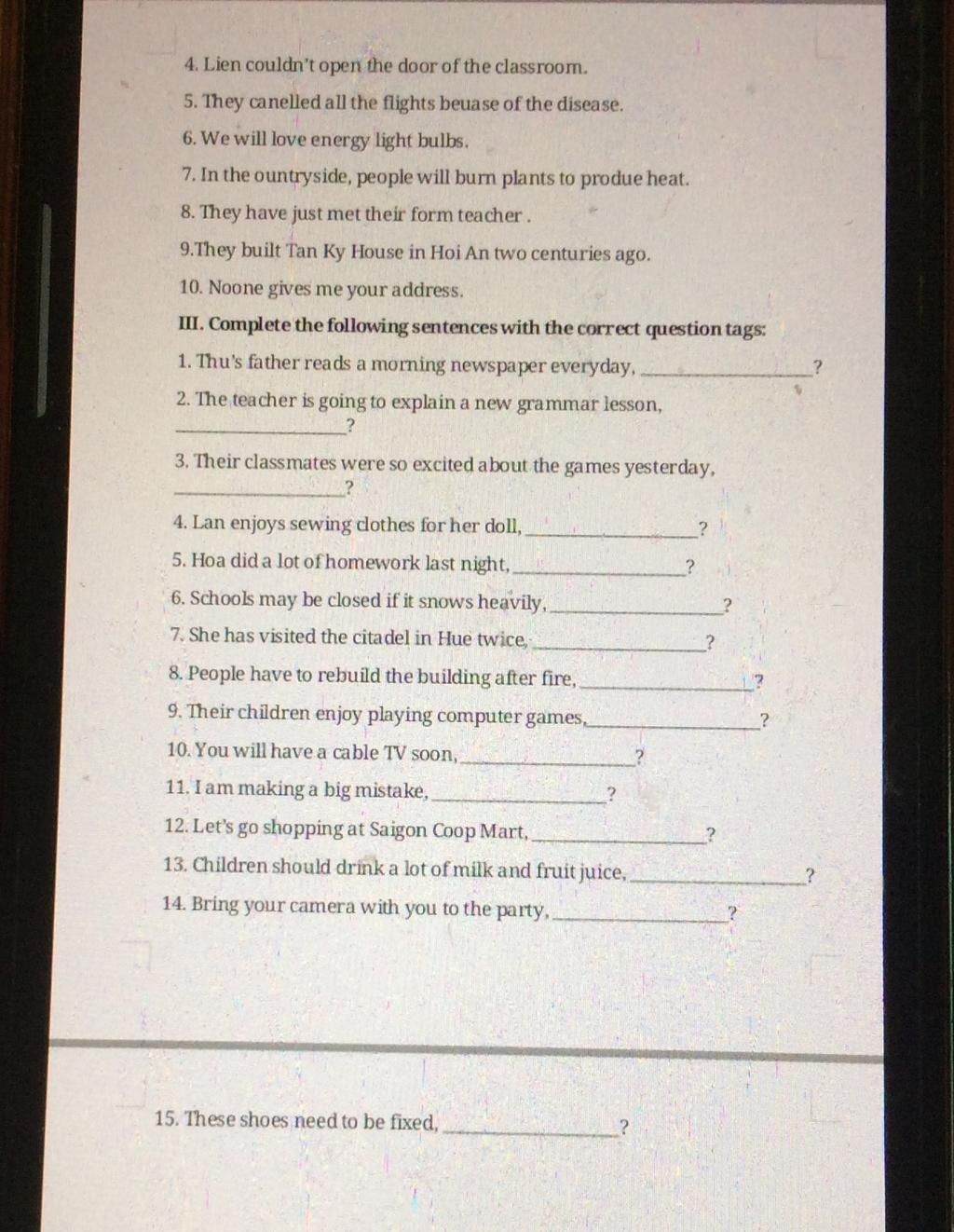 4. Lien couldn't open the door of the classroom.

5. They canelled all the flights beuase of the disease.

6. We will love energy light bulbs.

7. In the ountryside, people will burn plants to produe heat.

8. They have just met their form teacher .

9.They built Tan Ky House in Hoi An two centuries ago.

10. Noone gives me your address.

III. Complete the following sentences with the correct question tags:

1. Thu's father reads a morning newspaper everyday, ________________?

2. The teacher is going to explain a new grammar lesson, ________________?

3. Their classmates were so excited about the games yesterday, ________________?

4. Lan enjoys sewing clothes for her doll, ________________?

5. Hoa did a lot of homework last night, ________________?

6. Schools may be closed if it snows heavily, ________________?

7. She has visited the citadel in Hue twice, ________________?

8. People have to rebuild the building after fire, ________________?

9. Their children enjoy playing computer games, ________________?

10. You will have a cable TV soon, ________________?

11. I am making a big mistake, ________________?

12. Let's go shopping at Saigon Coop Mart, ________________?

13. Children should drink a lot of milk and fruit juice, ________________?

14. Bring your camera with you to the party, ________________?

15. These shoes need to be fixed, ________________?